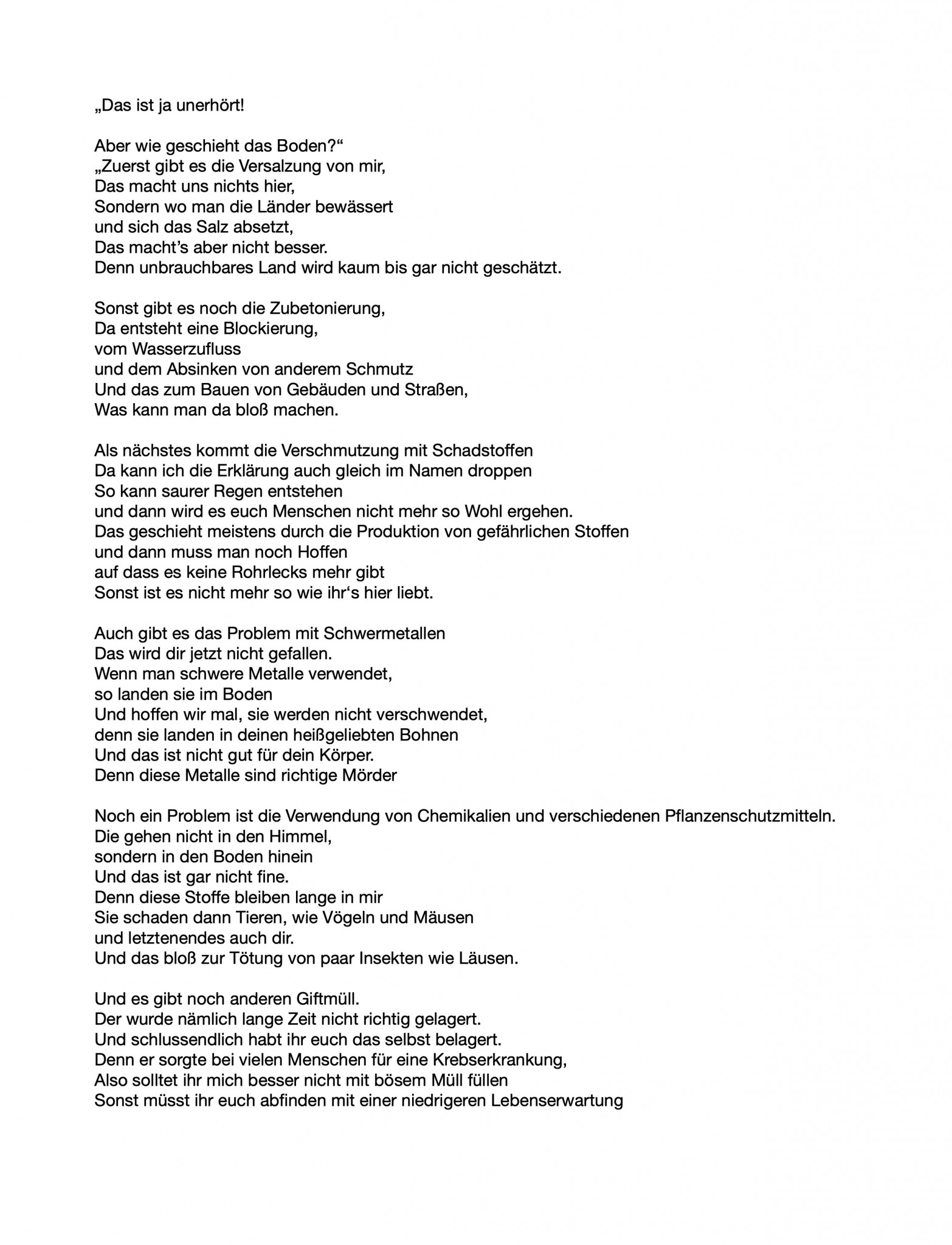 „Das ist ja unerhört!

Aber wie geschieht das Boden?“
„Zuerst gibt es die Versalzung von mir,
Das macht uns nichts hier,
Sondern wo man die Länder bewässert
und sich das Salz absetzt,
Das macht’s aber nicht besser.
Denn unbrauchbares Land wird kaum bis gar nicht geschätzt.

Sonst gibt es noch die Zubetonierung,
Da entsteht eine Blockierung,
vom Wasserzufluss
und dem Absinken von anderem Schmutz
Und das zum Bauen von Gebäuden und Straßen,
Was kann man da bloß machen.

Als nächstes kommt die Verschmutzung mit Schadstoffen
Da kann ich die Erklärung auch gleich im Namen droppen
So kann saurer Regen entstehen
und dann wird es euch Menschen nicht mehr so Wohl ergehen.
Das geschieht meistens durch die Produktion von gefährlichen Stoffen
und dann muss man noch Hoffen
auf dass es keine Rohrlecks mehr gibt
Sonst ist es nicht mehr so wie ihr‘s hier liebt.

Auch gibt es das Problem mit Schwermetallen
Das wird dir jetzt nicht gefallen.
Wenn man schwere Metalle verwendet,
so landen sie im Boden
Und hoffen wir mal, sie werden nicht verschwendet,
denn sie landen in deinen heißgeliebten Bohnen
Und das ist nicht gut für dein Körper.
Denn diese Metalle sind richtige Mörder

Noch ein Problem ist die Verwendung von Chemikalien und verschiedenen Pflanzenschutzmitteln.
Die gehen nicht in den Himmel,
sondern in den Boden hinein
Und das ist gar nicht fine.
Denn diese Stoffe bleiben lange in mir
Sie schaden dann Tieren, wie Vögeln und Mäusen
und letztenendes auch dir.
Und das bloß zur Tötung von paar Insekten wie Läusen.

Und es gibt noch anderen Giftmüll.
Der wurde nämlich lange Zeit nicht richtig gelagert.
Und schlussendlich habt ihr euch das selbst belagert.
Denn er sorgte bei vielen Menschen für eine Krebserkrankung,
Also solltet ihr mich besser nicht mit bösem Müll füllen
Sonst müsst ihr euch abfinden mit einer niedrigeren Lebenserwartung